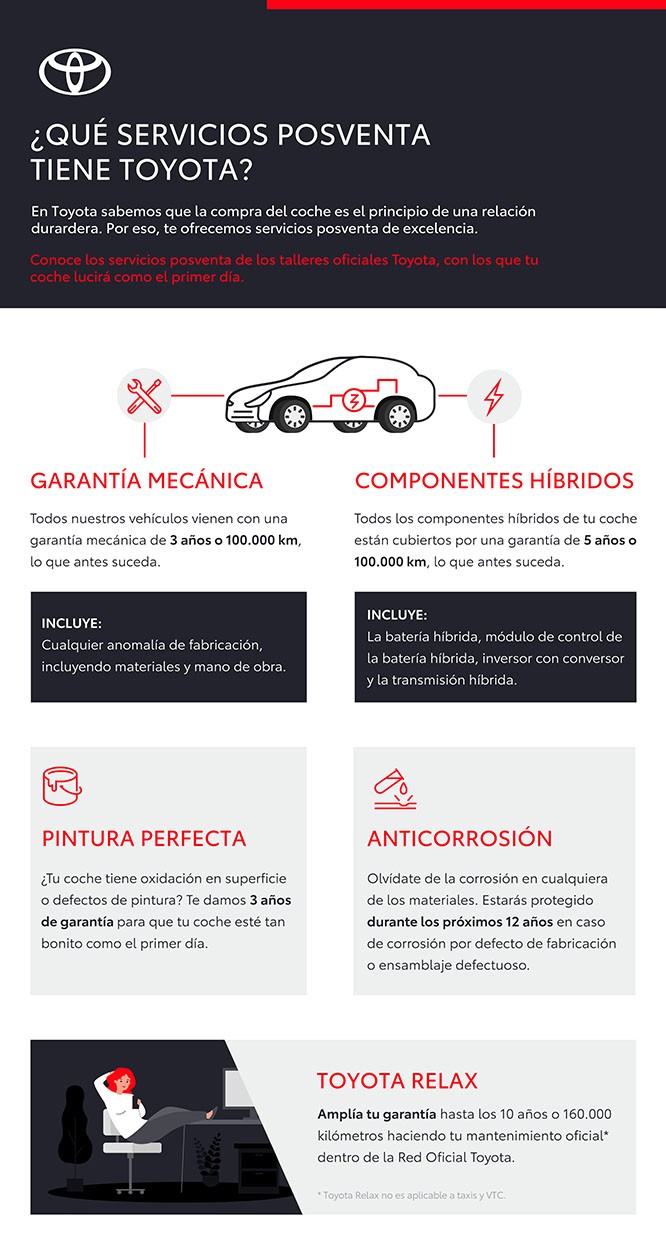 ¿QUÉ SERVICIOS POSVENTA TIENE TOYOTA?

En Toyota sabemos que la compra del coche es el principio de una relación durardera. Por eso, te ofrecemos servicios posventa de excelencia.

Conoce los servicios posventa de los talleres oficiales Toyota, con los que tu coche lucirá como el primer día.

GARANTÍA MECÁNICA

Todos nuestros vehículos vienen con una garantía mecánica de 3 años o 100.000 km, lo que antes suceda.

INCLUYE:
Cualquier anomalía de fabricación, incluyendo materiales y mano de obra.

COMPONENTES HÍBRIDOS

Todos los componentes híbridos de tu coche están cubiertos por una garantía de 5 años o 100.000 km, lo que antes suceda.

INCLUYE:
La batería híbrida, módulo de control de la batería híbrida, inversor con conversor y la transmisión híbrida.

PINTURA PERFECTA

¿Tu coche tiene oxidación en superficie o defectos de pintura? Te damos 3 años de garantía para que tu coche esté tan bonito como el primer día.

ANTICORROSIÓN

Olvídate de la corrosión en cualquiera de los materiales. Estarás protegido durante los próximos 12 años en caso de corrosión por defecto de fabricación o ensamblaje defectuoso.

TOYOTA RELAX

Amplía tu garantía hasta los 10 años o 160.000 kilómetros haciendo tu mantenimiento oficial* dentro de la Red Oficial Toyota.

* Toyota Relax no es aplicable a taxis y VTC.